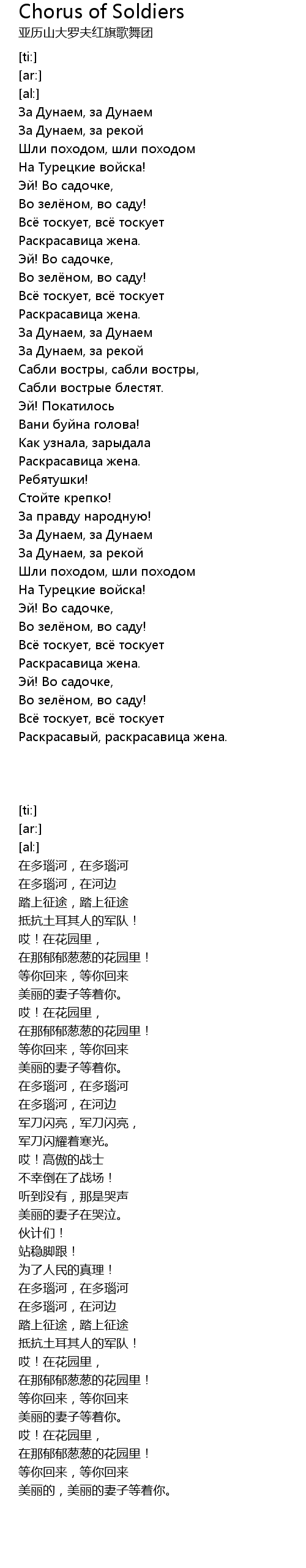 Chorus of Soldiers
亚历山大罗夫红旗歌舞团

[ti:]
[ar:]
[al:]
За Дунаем, за Дунаем
За Дунаем, за рекой
Шли походом, шли походом
На Турецкие войска!
Эй! Во садочке,
Во зелёном, во саду!
Всё тоскует, всё тоскует
Раскрасавица жена.
Эй! Во садочке,
Во зелёном, во саду!
Всё тоскует, всё тоскует
Раскрасавица жена.
За Дунаем, за Дунаем
За Дунаем, за рекой
Сабли востры, сабли востры,
Сабли вострые блестят.
Эй! Покатилось
Вани буйна голова!
Как узнала, зарыдала
Раскрасавица жена.
Ребятушки!
Стойте крепко!
За правду народную!
За Дунаем, за Дунаем
За Дунаем, за рекой
Шли походом, шли походом
На Турецкие войска!
Эй! Во садочке,
Во зелёном, во саду!
Всё тоскует, всё тоскует
Раскрасавица жена.
Эй! Во садочке,
Во зелёном, во саду!
Всё тоскует, всё тоскует
Раскрасавый, раскрасавица жена.

[ti:]
[ar:]
[al:]
在多瑙河，在多瑙河
在多瑙河，在河边
踏上征途，踏上征途
抵抗土耳其人的军队！
哎！在花园里，
在那郁郁葱葱的花园里！
等你回来，等你回来
美丽的妻子等着你。
哎！在花园里，
在那郁郁葱葱的花园里！
等你回来，等你回来
美丽的妻子等着你。
在多瑙河，在多瑙河
在多瑙河，在河边
军刀闪亮，军刀闪亮，
军刀闪耀着寒光。
哎！高傲的战士
不幸倒在了战场！
听到没有，那是哭声
美丽的妻子在哭泣。
伙计们！
站稳脚跟！
为了人民的真理！
在多瑙河，在多瑙河
在多瑙河，在河边
踏上征途，踏上征途
抵抗土耳其人的军队！
哎！在花园里，
在那郁郁葱葱的花园里！
等你回来，等你回来
美丽的妻子等着你。
哎！在花园里，
在那郁郁葱葱的花园里！
等你回来，等你回来
美丽的，美丽的妻子等着你。